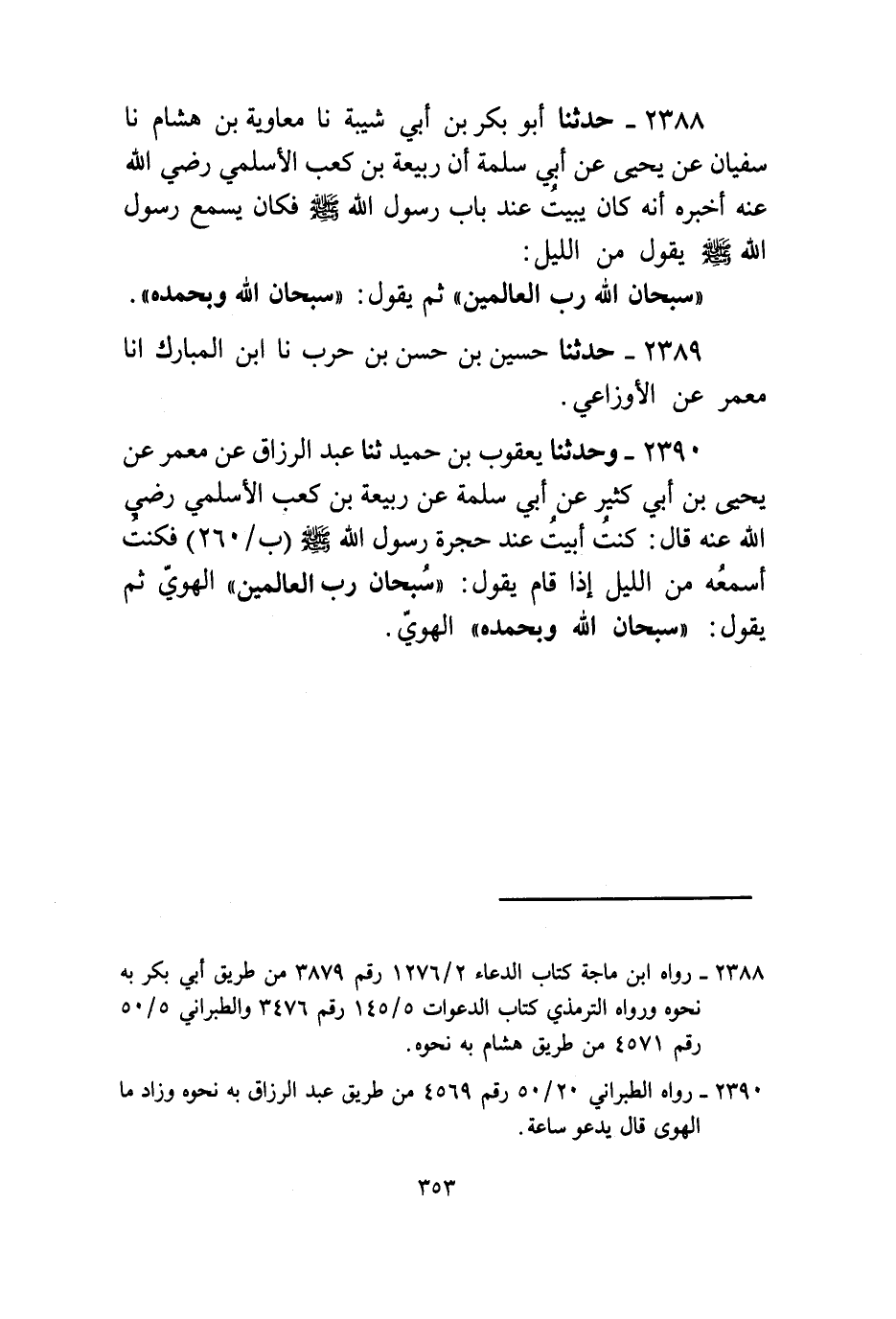 ٢٣٨٨ ـ حدثنا أبو بكر بن أبي شيبة نا معاوية بن هشام نا سفيان عن يحيى عن أبي سلمة أن ربيعة بن كعب الأسلمي رضي الله عنه أخبره أنه كان يبيت عند باب رسول الله ﷺ فكان يسمع رسول الله ﷺ يقول من الليل:

«سبحان الله رب العالمين» ثم يقول: «سبحان الله وبحمده».

٢٣٨٩ ـ حدثنا حسين بن حسن بن حرب نا ابن المبارك انا معمر عن الأوزاعي.

٢٣٩٠ ـ وحدثنا يعقوب بن حميد ثنا عبد الرزاق عن معمر عن يحيى بن أبي كثير عن أبي سلمة عن ربيعة بن كعب الأسلمي رضي الله عنه قال: كنتُ أبيتُ عند حجرة رسول الله ﷺ (ب/٢٦٠) فكنت أسمعُه من الليل إذا قام يقول: «سُبحان رب العالمين» الهويّ ثم يقول: «سبحان الله وبحمده» الهويّ.

٢٣٨٨ ـ رواه ابن ماجة كتاب الدعاء ١٢٧٦/٢ رقم ٣٨٧٩ من طريق أبي بكر به نحوه ورواه الترمذي كتاب الدعوات ١٤٥/٥ رقم ٣٤٧٦ والطبراني ٥٠/٥ رقم ٤٥٧١ من طريق هشام به نحوه.

٢٣٩٠ ـ رواه الطبراني ٥٠/٢٠ رقم ٤٥٦٩ من طريق عبد الرزاق به نحوه وزاد ما الهوى قال يدعو ساعة.

٣٥٣